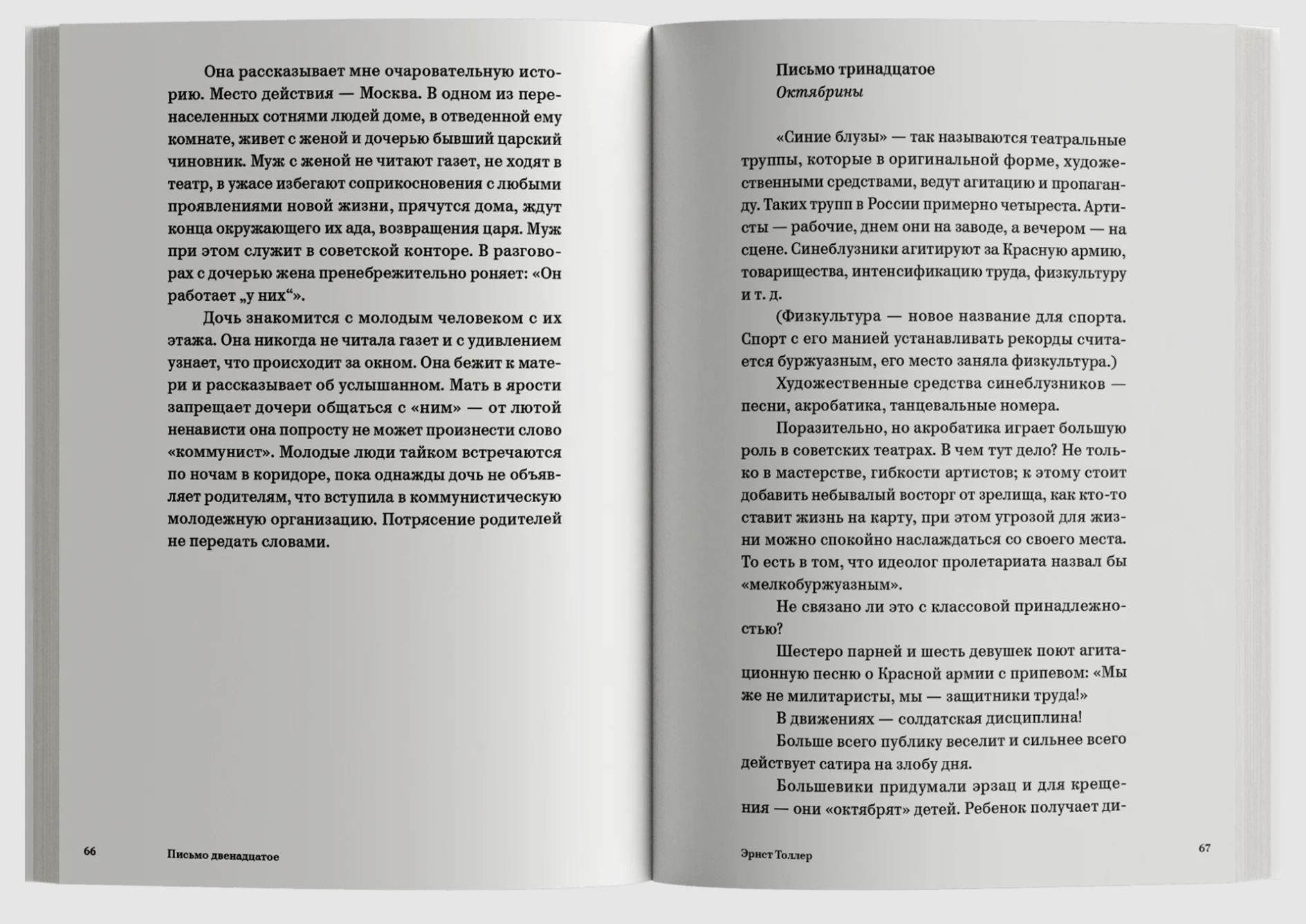 Она рассказывает мне очаровательную историю. Место действия — Москва. В одном из перенаселенных сотнями людей доме, в отведенной ему комнате, живет с женой и дочерью бывший царский чиновник. Муж с женой не читают газет, не ходят в театр, в ужасе избегают соприкосновения с любыми проявлениями новой жизни, прячутся дома, ждут конца окружающего их ада, возвращения царя. Муж при этом служит в советской конторе. В разговорах с дочерью жена пренебрежительно роняет: «Он работает „у них“».

Дочь знакомится с молодым человеком с их этажа. Она никогда не читала газет и с удивлением узнает, что происходит за окном. Она бежит к матери и рассказывает об услышанном. Мать в ярости запрещает дочери общаться с «ним» — от лютой ненависти она попросту не может произнести слово «коммунист». Молодые люди тайком встречаются по ночам в коридоре, пока однажды дочь не объявляет родителям, что вступила в коммунистическую молодежную организацию. Потрясение родителей не передать словами.

66 Письмо двенадцатое

Письмо тринадцатое
Октябрины

«Синие блузы» — так называются театральные труппы, которые в оригинальной форме, художественными средствами, ведут агитацию и пропаганду. Таких трупп в России примерно четыреста. Артисты — рабочие, днем они на заводе, а вечером — на сцене. Синеблузники агитируют за Красную армию, товарищества, интенсификацию труда, физкультуру и т. д.

(Физкультура — новое название для спорта. Спорт с его манией устанавливать рекорды считается буржуазным, его место заняла физкультура.)

Художественные средства синеблузников — песни, акробатика, танцевальные номера.

Поразительно, но акробатика играет большую роль в советских театрах. В чем тут дело? Не только в мастерстве, гибкости артистов; к этому стоит добавить небывалый восторг от зрелища, как кто-то ставит жизнь на карту, при этом угрозой для жизни можно спокойно наслаждаться со своего места. То есть в том, что идеолог пролетариата назвал бы «мелкобуржуазным».

Не связано ли это с классовой принадлежностью?

Шестеро парней и шесть девушек поют агитационную песню о Красной армии с припевом: «Мы же не милитаристы, мы — защитники труда!»

В движениях — солдатская дисциплина!

Больше всего публику веселит и сильнее всего действует сатира на злобу дня.

Большевики придумали эрзац и для крещения — они «октябрят» детей. Ребенок получает ди-

Эрнст Толлер 67